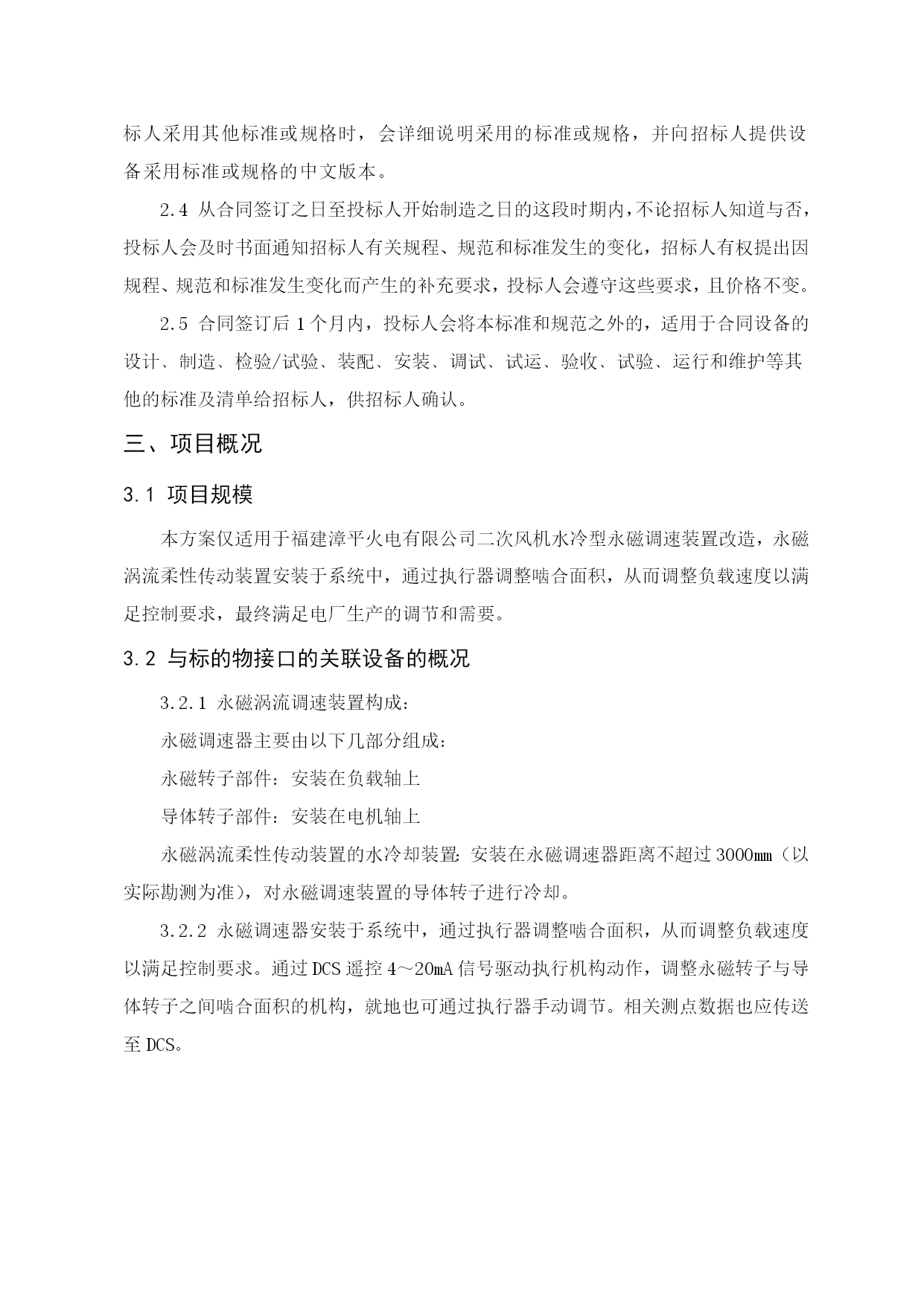 标人采用其他标准或规格时，会详细说明采用的标准或规格，并向招标人提供设备采用标准或规格的中文版本。

2.4 从合同签订之日至投标人开始制造之日的这段时期内，不论招标人知道与否，投标人会及时书面通知招标人有关规程、规范和标准发生的变化，招标人有权提出因规程、规范和标准发生变化而产生的补充要求，投标人会遵守这些要求，且价格不变。

2.5 合同签订后 1 个月内，投标人会将本标准和规范之外的，适用于合同设备的设计、制造、检验/试验、装配、安装、调试、试运、验收、试验、运行和维护等其他的标准及清单给招标人，供招标人确认。

三、项目概况

3.1 项目规模

本方案仅适用于福建漳平火电有限公司二次风机水冷型永磁调速装置改造，永磁涡流柔性传动装置安装于系统中，通过执行器调整啮合面积，从而调整负载速度以满足控制要求，最终满足电厂生产的调节和需要。

3.2 与标的物接口的关联设备的概况

3.2.1 永磁涡流调速装置构成：

永磁调速器主要由以下几部分组成：

永磁转子部件：安装在负载轴上

导体转子部件：安装在电机轴上

永磁涡流柔性传动装置的水冷却装置：安装在永磁调速器距离不超过 3000mm（以实际勘测为准），对永磁调速装置的导体转子进行冷却。

3.2.2 永磁调速器安装于系统中，通过执行器调整啮合面积，从而调整负载速度以满足控制要求。通过 DCS 遥控 4～20mA 信号驱动执行机构动作，调整永磁转子与导体转子之间啮合面积的机构，就地也可通过执行器手动调节。相关测点数据也应传送至 DCS。